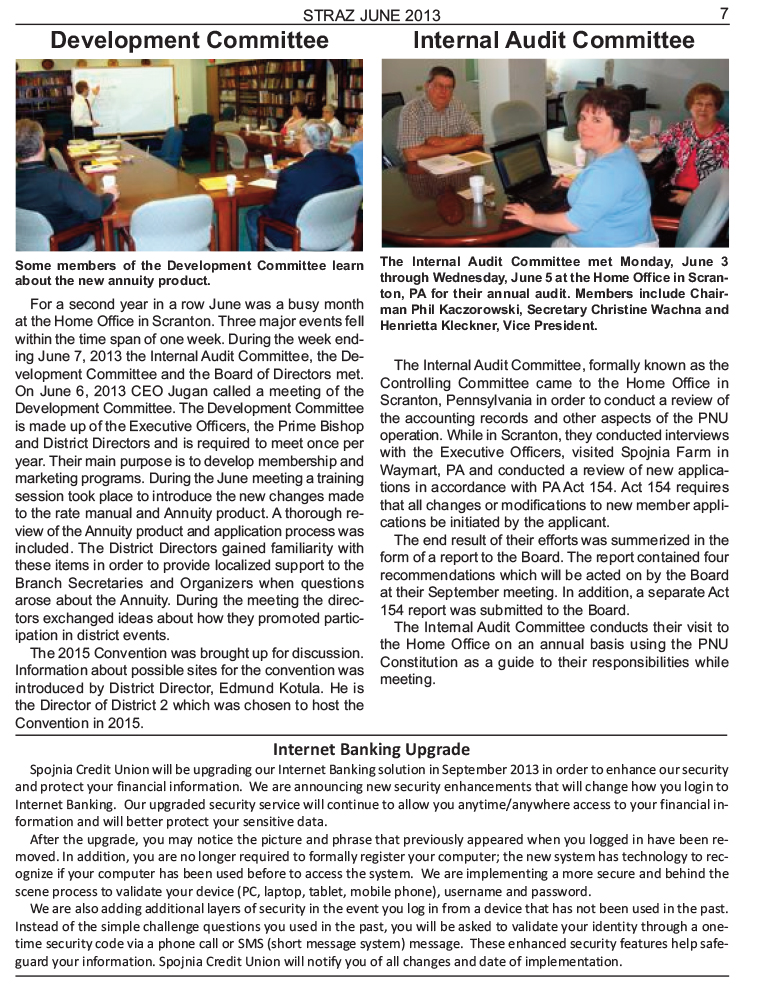 STRAZ JUNE 2013

7

Development Committee

Some members of the Development Committee learn about the new annuity product.

For a second year in a row June was a busy month at the Home Office in Scranton. Three major events fell within the time span of one week. During the week ending June 7, 2013 the Internal Audit Committee, the Development Committee and the Board of Directors met. On June 6, 2013 CEO Jugan called a meeting of the Development Committee. The Development Committee is made up of the Executive Officers, the Prime Bishop and District Directors and is required to meet once per year. Their main purpose is to develop membership and marketing programs. During the June meeting a training session took place to introduce the new changes made to the rate manual and Annuity product. A thorough review of the Annuity product and application process was included. The District Directors gained familiarity with these items in order to provide localized support to the Branch Secretaries and Organizers when questions arose about the Annuity. During the meeting the directors exchanged ideas about how they promoted participation in district events.

The 2015 Convention was brought up for discussion. Information about possible sites for the convention was introduced by District Director, Edmund Kotula. He is the Director of District 2 which was chosen to host the Convention in 2015.

Internal Audit Committee

The Internal Audit Committee met Monday, June 3 through Wednesday, June 5 at the Home Office in Scranton, PA for their annual audit. Members include Chairman Phil Kaczorowski, Secretary Christine Wachna and Henrietta Kleckner, Vice President.

The Internal Audit Committee, formally known as the Controlling Committee came to the Home Office in Scranton, Pennsylvania in order to conduct a review of the accounting records and other aspects of the PNU operation. While in Scranton, they conducted interviews with the Executive Officers, visited Spojnia Farm in Waymart, PA and conducted a review of new applications in accordance with PA Act 154. Act 154 requires that all changes or modifications to new member applications be initiated by the applicant.

The end result of their efforts was summerized in the form of a report to the Board. The report contained four recommendations which will be acted on by the Board at their September meeting. In addition, a separate Act 154 report was submitted to the Board.

The Internal Audit Committee conducts their visit to the Home Office on an annual basis using the PNU Constitution as a guide to their responsibilities while meeting.

Internet Banking Upgrade

Spojnia Credit Union will be upgrading our Internet Banking solution in September 2013 in order to enhance our security and protect your financial information. We are announcing new security enhancements that will change how you login to Internet Banking. Our upgraded security service will continue to allow you anytime/anywhere access to your financial information and will better protect your sensitive data.

After the upgrade, you may notice the picture and phrase that previously appeared when you logged in have been removed. In addition, you are no longer required to formally register your computer; the new system has technology to recognize if your computer has been used before to access the system. We are implementing a more secure and behind the scene process to validate your device (PC, laptop, tablet, mobile phone), username and password.

We are also adding additional layers of security in the event you log in from a device that has not been used in the past. Instead of the simple challenge questions you used in the past, you will be asked to validate your identity through a one-time security code via a phone call or SMS (short message system) message. These enhanced security features help safeguard your information. Spojnia Credit Union will notify you of all changes and date of implementation.